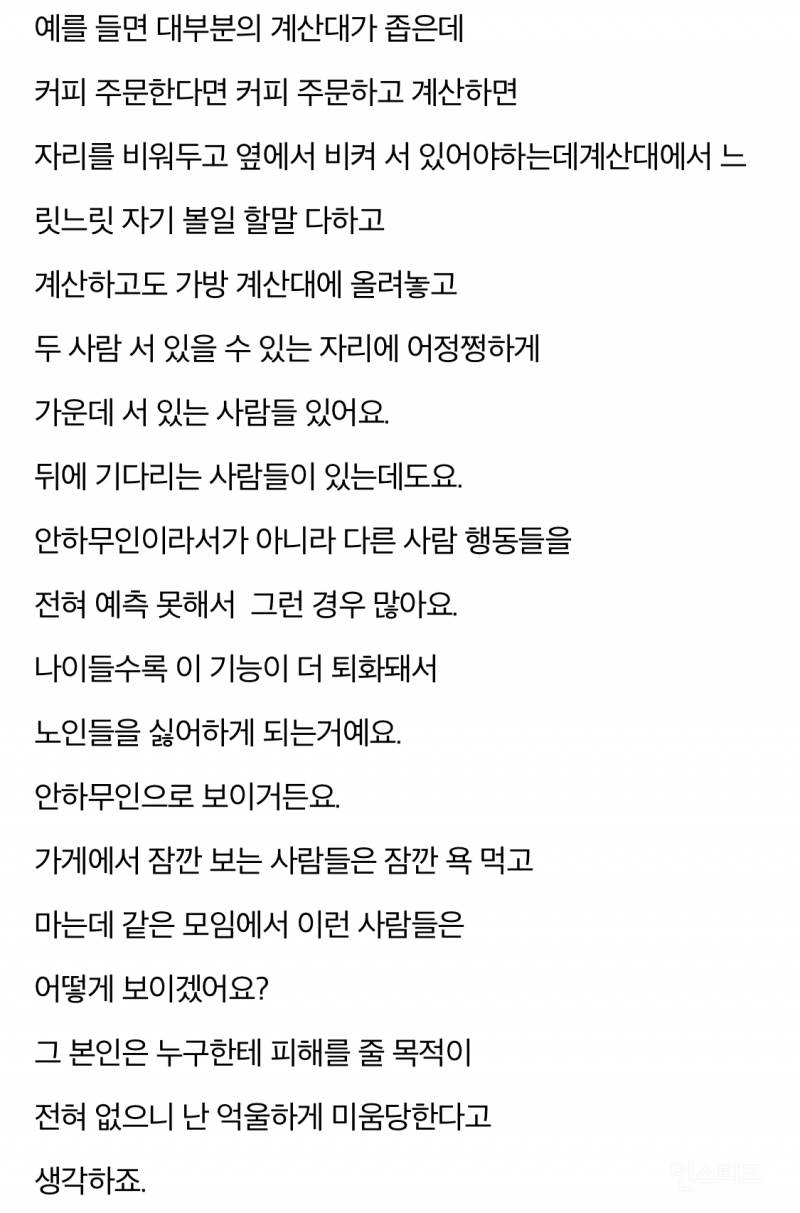 예를 들면 대부분의 계산대가 좁은데

커피 주문한다면 커피 주문하고 계산하면

자리를 비워두고 옆에서 비켜 서 있어야하는데계산대에서 느릿느릿 자기 볼일 할말 다하고

계산하고도 가방 계산대에 올려놓고

두 사람 서 있을 수 있는 자리에 어정쩡하게

가운데 서 있는 사람들 있어요.

뒤에 기다리는 사람들이 있는데도요.

안하무인이라서가 아니라 다른 사람 행동들을

전혀 예측 못해서 그런 경우 많아요.

나이들수록 이 기능이 더 퇴화돼서

노인들을 싫어하게 되는거예요.

안하무인으로 보이거든요.

가게에서 잠깐 보는 사람들은 잠깐 욕 먹고

마는데 같은 모임에서 이런 사람들은

어떻게 보이겠어요?

그 본인은 누구한테 피해를 줄 목적이

전혀 없으니 난 억울하게 미움당한다고

생각하죠.

인스티즈